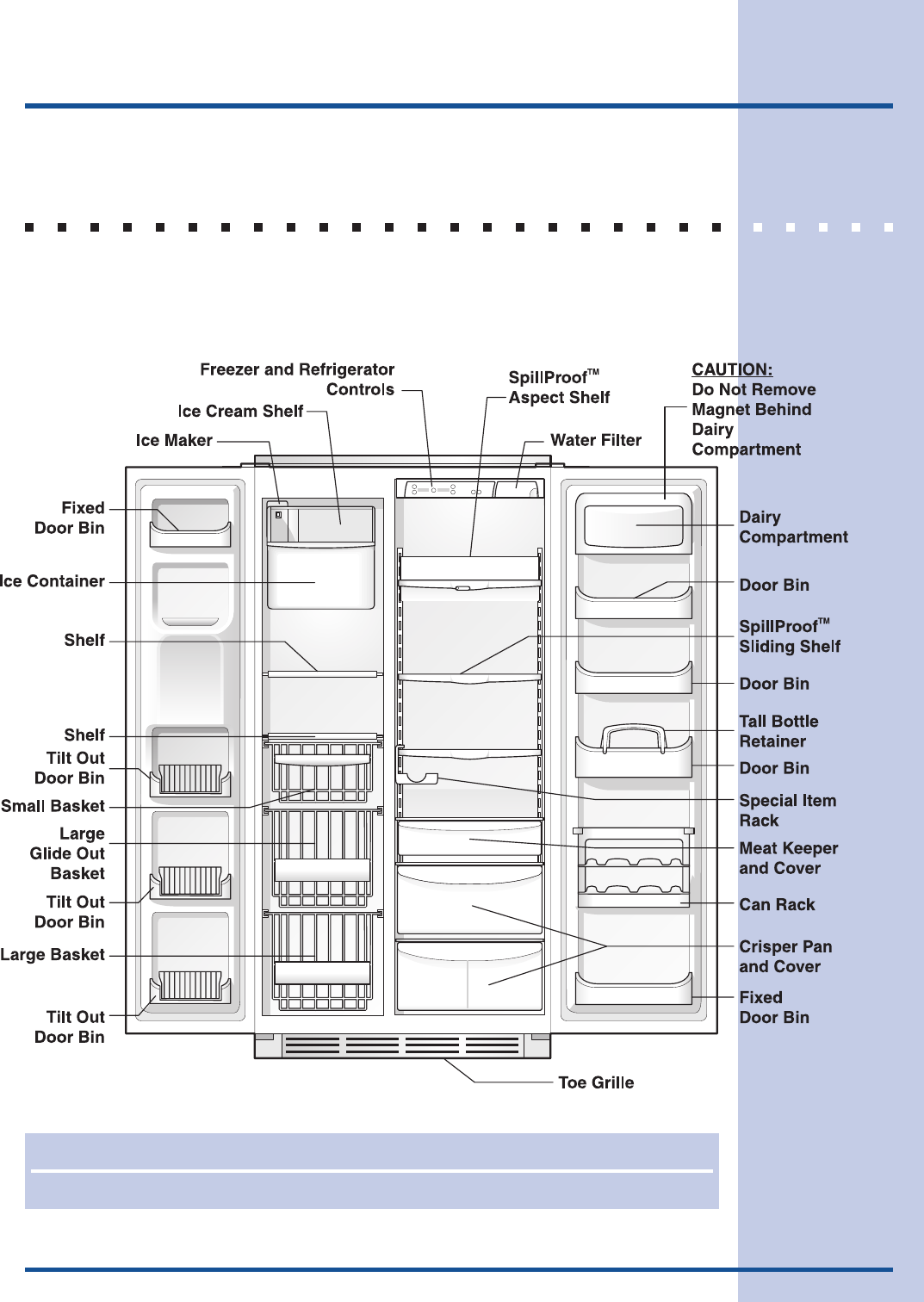 Freezer and Refrigerator Controls

Ice Cream Shelf

Ice Maker

SpillProof™ Aspect Shelf

Water Filter

CAUTION:
Do Not Remove Magnet Behind Dairy Compartment

Fixed Door Bin

Ice Container

Shelf

Shelf

Tilt Out Door Bin

Small Basket

Large Glide Out Basket

Tilt Out Door Bin

Large Basket

Tilt Out Door Bin

Dairy Compartment

Door Bin

SpillProof™ Sliding Shelf

Door Bin

Tall Bottle Retainer

Door Bin

Special Item Rack

Meat Keeper and Cover

Can Rack

Crisper Pan and Cover

Fixed Door Bin

Toe Grille